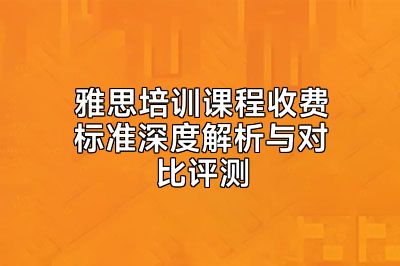 雅思培训课程收费标准深度解析与对比评测